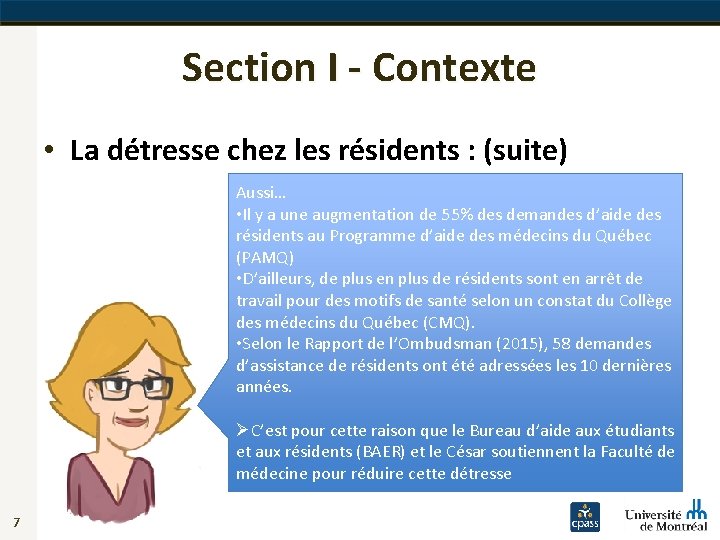 Section I - Contexte

• La détresse chez les résidents : (suite)

Aussi…
•Il y a une augmentation de 55% des demandes d'aide des résidents au Programme d'aide des médecins du Québec (PAMQ)
•D'ailleurs, de plus en plus de résidents sont en arrêt de travail pour des motifs de santé selon un constat du Collège des médecins du Québec (CMQ).
•Selon le Rapport de l'Ombudsman (2015), 58 demandes d'assistance de résidents ont été adressées les 10 dernières années.

➢C'est pour cette raison que le Bureau d'aide aux étudiants et aux résidents (BAER) et le César soutiennent la Faculté de médecine pour réduire cette détresse

7

cpass

Université de Montréal